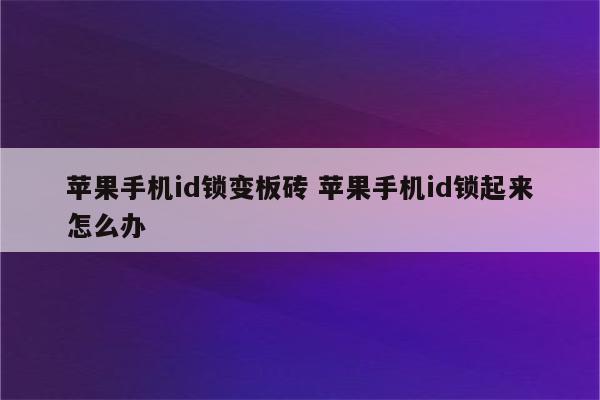 苹果手机id锁变板砖 苹果手机id锁起来怎么办